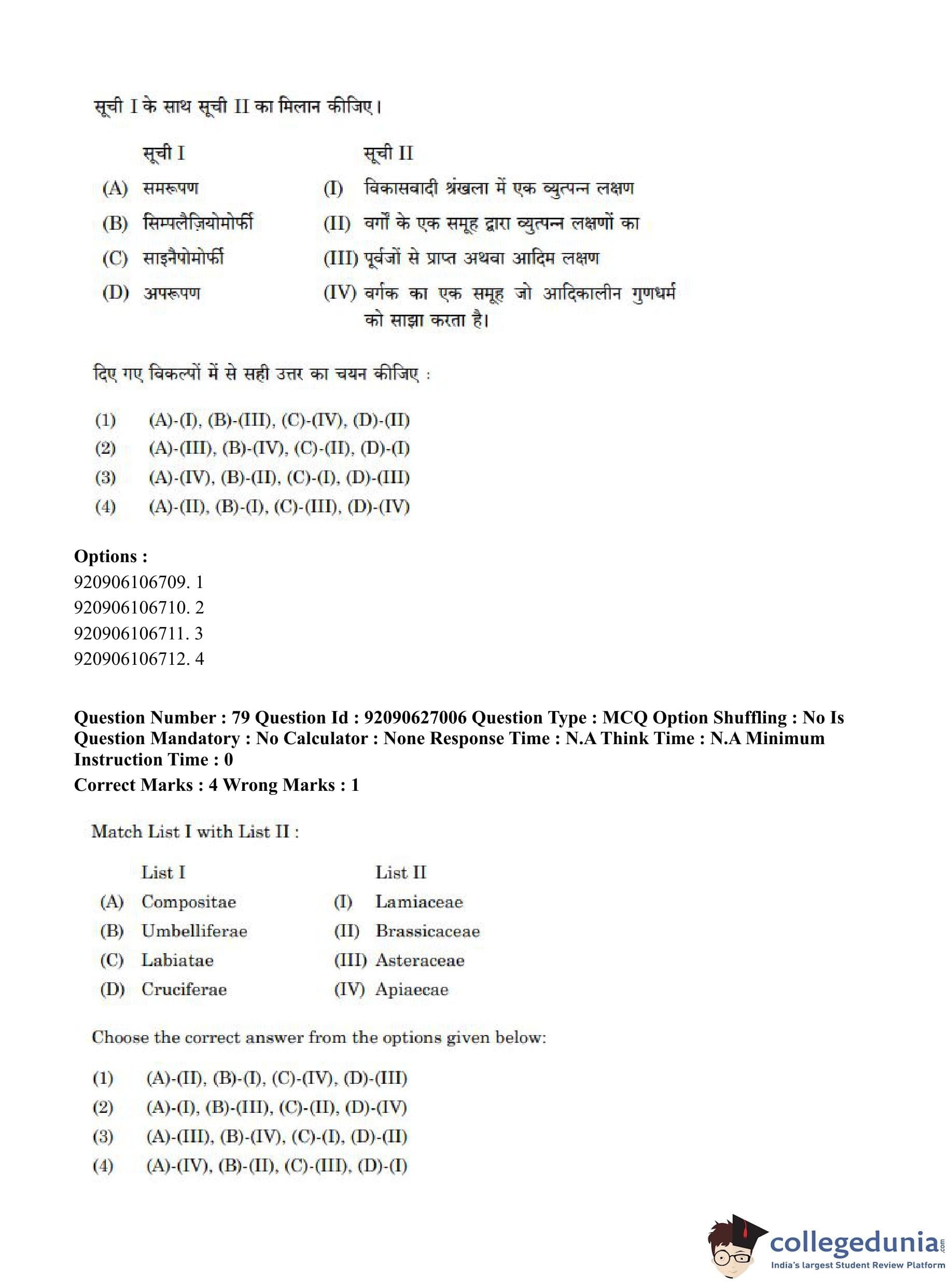 सूची I के साथ सूची II का मिलान कीजिए।

| | सूची I | | सूची II |
|---|---|---|---|
| (A) | समरूपण | (I) | विकासवादी श्रंखला में एक व्युत्पन्न लक्षण |
| (B) | सिम्पलैज़ियोमोर्फी | (II) | वर्गों के एक समूह द्वारा व्युत्पन्न लक्षणों का |
| (C) | साइनैपोमोर्फी | (III) | पूर्वजों से प्राप्त अथवा आदिम लक्षण |
| (D) | अपरूपण | (IV) | वर्गक का एक समूह जो आदिकालीन गुणधर्म को साझा करता है। |

दिए गए विकल्पों में से सही उत्तर का चयन कीजिए :

(1) (A)-(I), (B)-(III), (C)-(IV), (D)-(II)
(2) (A)-(III), (B)-(IV), (C)-(II), (D)-(I)
(3) (A)-(IV), (B)-(II), (C)-(I), (D)-(III)
(4) (A)-(II), (B)-(I), (C)-(III), (D)-(IV)

Options :
920906106709. 1
920906106710. 2
920906106711. 3
920906106712. 4

Question Number : 79 Question Id : 92090627006 Question Type : MCQ Option Shuffling : No Is Question Mandatory : No Calculator : None Response Time : N.A Think Time : N.A Minimum Instruction Time : 0
Correct Marks : 4 Wrong Marks : 1

Match List I with List II :

| | List I | | List II |
|---|---|---|---|
| (A) | Compositae | (I) | Lamiaceae |
| (B) | Umbelliferae | (II) | Brassicaceae |
| (C) | Labiatae | (III) | Asteraceae |
| (D) | Cruciferae | (IV) | Apiaecae |

Choose the correct answer from the options given below:

(1) (A)-(II), (B)-(I), (C)-(IV), (D)-(III)
(2) (A)-(I), (B)-(III), (C)-(II), (D)-(IV)
(3) (A)-(III), (B)-(IV), (C)-(I), (D)-(II)
(4) (A)-(IV), (B)-(II), (C)-(III), (D)-(I)

collegedunia.com
India's largest Student Review Platform